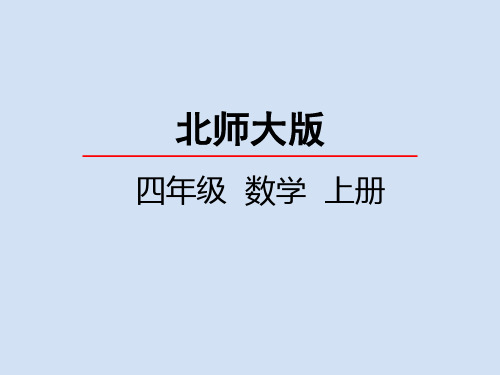 北师大版

四年级 数学 上册